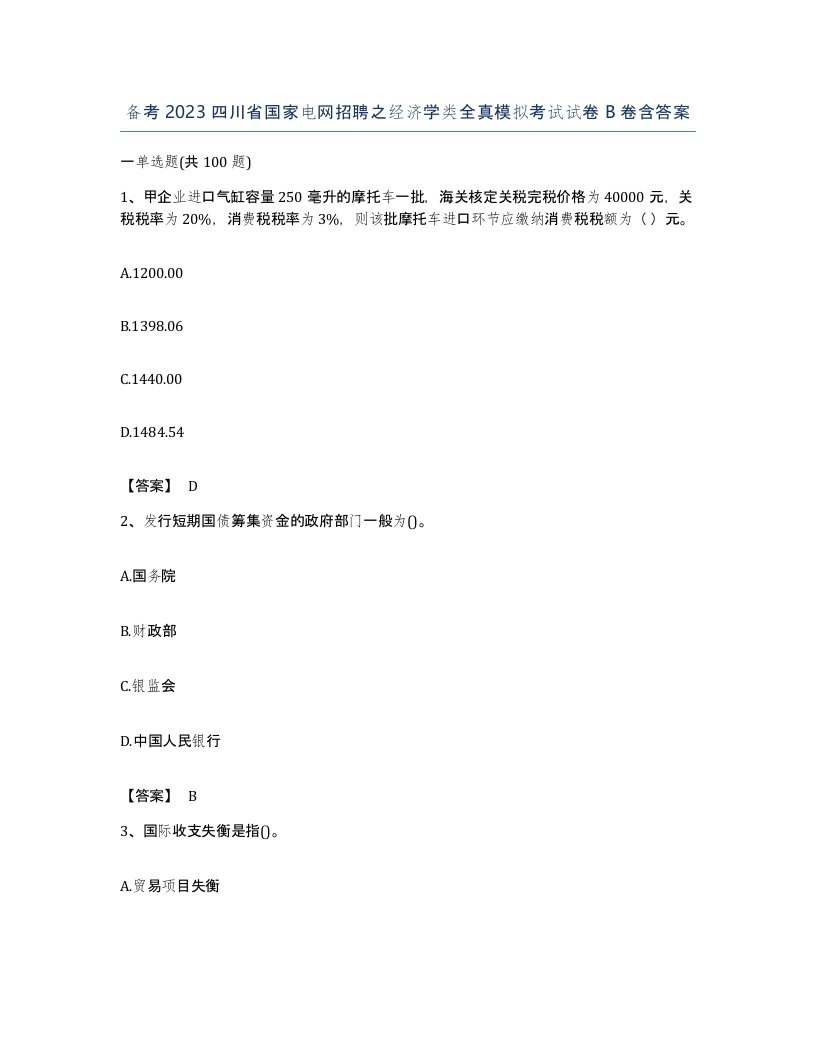 备考 2023 四川省国家电网招聘之经济学类全真模拟考试试卷 B 卷含答案

一单选题(共 100 题)

1、甲企业进口气缸容量 250 毫升的摩托车一批，海关核定关税完税价格为 40000 元，关税税率为 20%，消费税税率为 3%，则该批摩托车进口环节应缴纳消费税税额为（ ）元。

A.1200.00

B.1398.06

C.1440.00

D.1484.54

【答案】 D

2、发行短期国债筹集资金的政府部门一般为()。

A.国务院

B.财政部

C.银监会

D.中国人民银行

【答案】 B

3、国际收支失衡是指()。

A.贸易项目失衡